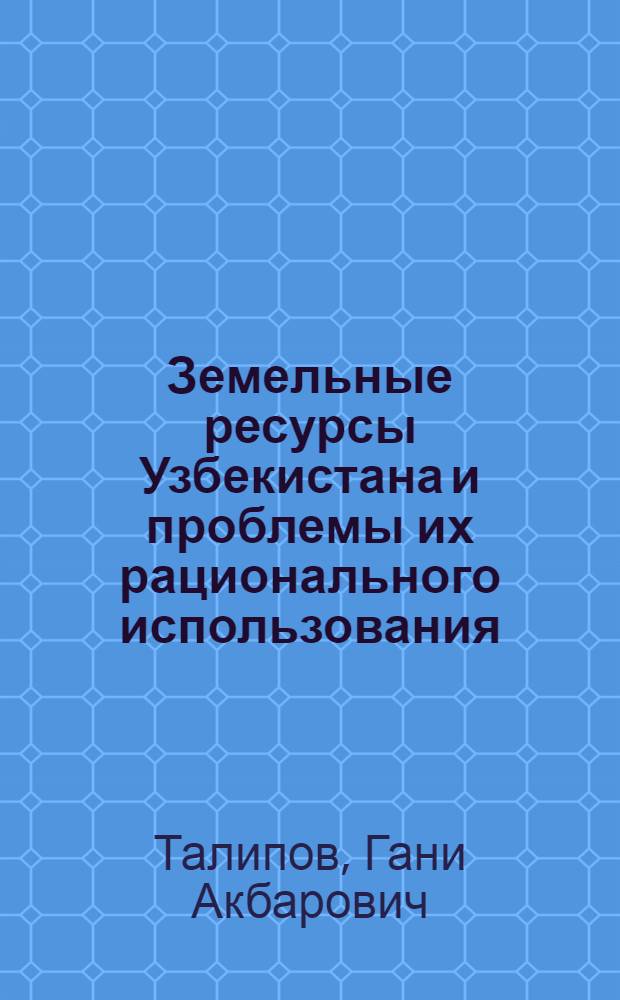 Земельные ресурсы Узбекистана и проблемы их рационального использования

Талипов, Гани Акбарович